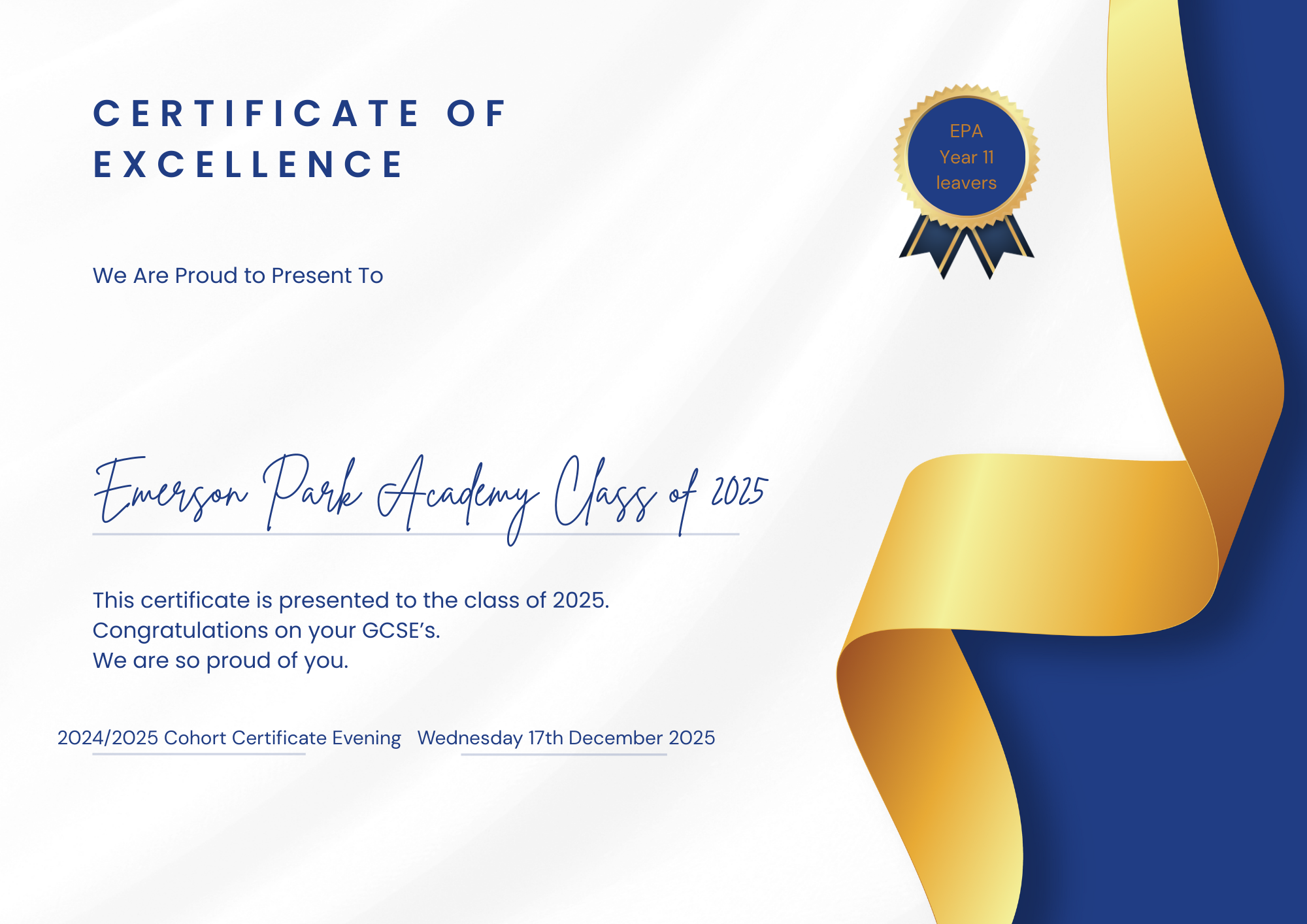 CERTIFICATE OF EXCELLENCE

EPA
Year 11
leavers

We Are Proud to Present To

Emerson Park Academy Class of 2025

This certificate is presented to the class of 2025.
Congratulations on your GCSE's.
We are so proud of you.

2024/2025 Cohort Certificate Evening

Wednesday 17th December 2025